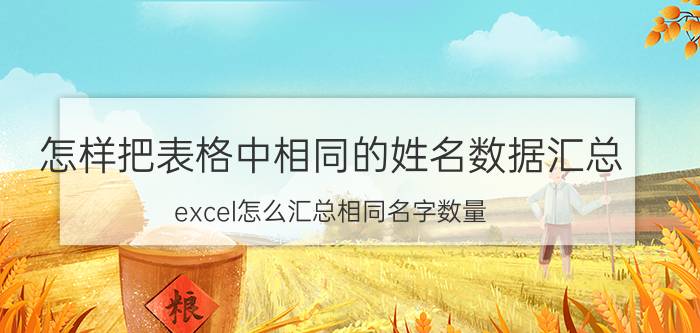 怎样把表格中相同的姓名数据汇总

excel怎么汇总相同名字数量

粮